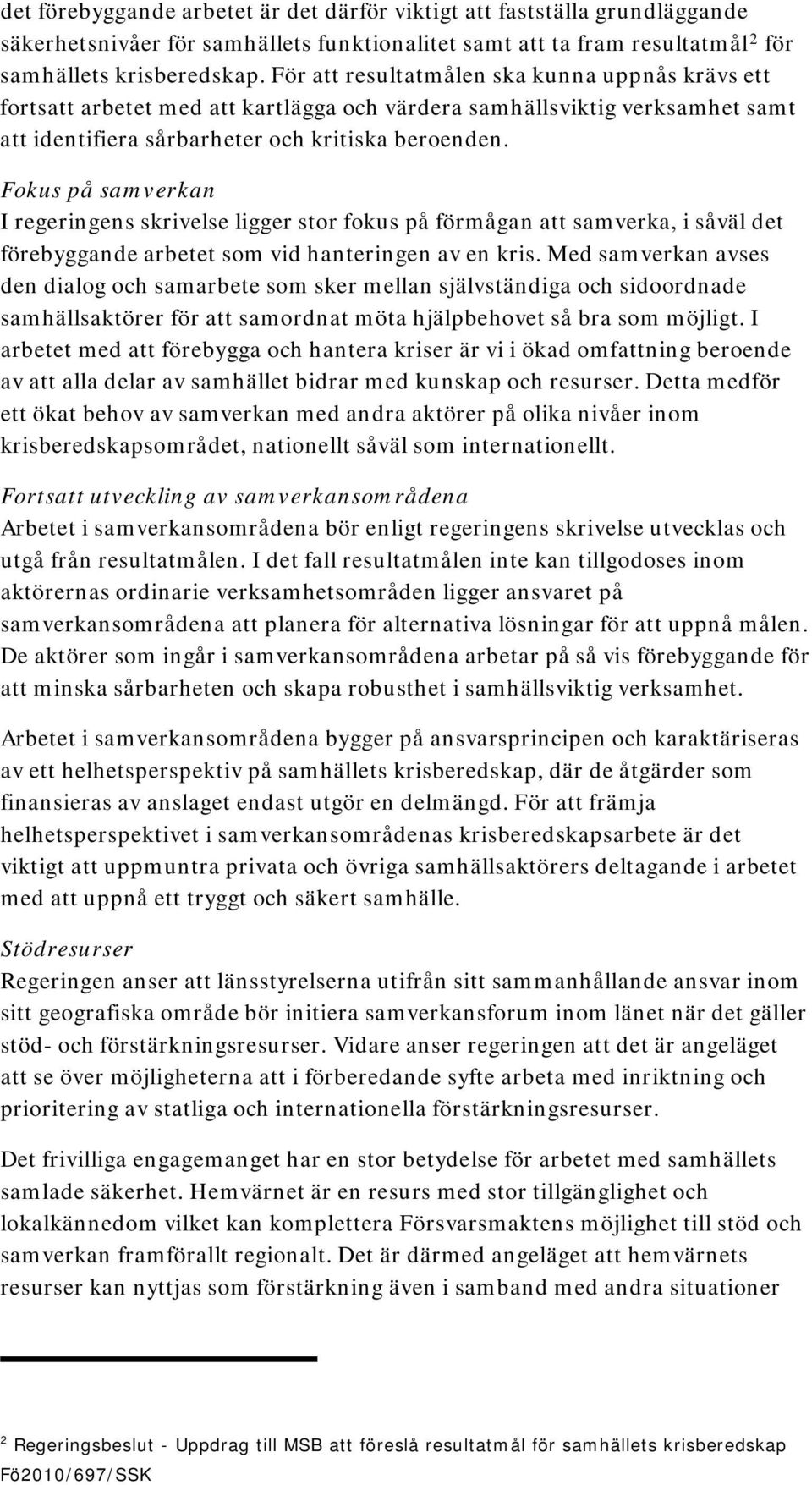 det förebyggande arbetet är det därför viktigt att fastställa grundläggande säkerhetsnivåer för samhällets funktionalitet samt att ta fram resultatmål$^2$ för samhällets krisberedskap. För att resultatmålen ska kunna uppnås krävs ett fortsatt arbetet med att kartlägga och värdera samhällsviktig verksamhet samt att identifiera sårbarheter och kritiska beroenden.

Fokus på samverkan
I regeringens skrivelse ligger stor fokus på förmågan att samverka, i såväl det förebyggande arbetet som vid hanteringen av en kris. Med samverkan avses den dialog och samarbete som sker mellan självständiga och sidoordnade samhällsaktörer för att samordnat möta hjälpbehovet så bra som möjligt. I arbetet med att förebygga och hantera kriser är vi i ökad omfattning beroende av att alla delar av samhället bidrar med kunskap och resurser. Detta medför ett ökat behov av samverkan med andra aktörer på olika nivåer inom krisberedskapsområdet, nationellt såväl som internationellt.

Fortsatt utveckling av samverkansområdena
Arbetet i samverkansområdena bör enligt regeringens skrivelse utvecklas och utgå från resultatmålen. I det fall resultatmålen inte kan tillgodoses inom aktörernas ordinarie verksamhetsområden ligger ansvaret på samverkansområdena att planera för alternativa lösningar för att uppnå målen. De aktörer som ingår i samverkansområdena arbetar på så vis förebyggande för att minska sårbarheten och skapa robusthet i samhällsviktig verksamhet.

Arbetet i samverkansområdena bygger på ansvarsprincipen och karaktäriseras av ett helhetsperspektiv på samhällets krisberedskap, där de åtgärder som finansieras av anslaget endast utgör en delmängd. För att främja helhetsperspektivet i samverkansområdenas krisberedskapsarbete är det viktigt att uppmuntra privata och övriga samhällsaktörers deltagande i arbetet med att uppnå ett tryggt och säkert samhälle.

Stödresurser
Regeringen anser att länsstyrelserna utifrån sitt sammanhållande ansvar inom sitt geografiska område bör initiera samverkansforum inom länet när det gäller stöd- och förstärkningsresurser. Vidare anser regeringen att det är angeläget att se över möjligheterna att i förberedande syfte arbeta med inriktning och prioritering av statliga och internationella förstärkningsresurser.

Det frivilliga engagemanget har en stor betydelse för arbetet med samhällets samlade säkerhet. Hemvärnet är en resurs med stor tillgänglighet och lokalkännedom vilket kan komplettera Försvarsmaktens möjlighet till stöd och samverkan framförallt regionalt. Det är därmed angeläget att hemvärnets resurser kan nyttjas som förstärkning även i samband med andra situationer

$^2$ Regeringsbeslut - Uppdrag till MSB att föreslå resultatmål för samhällets krisberedskap Fö2010/697/SSK